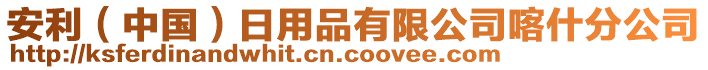 安利（中国）日用品有限公司喀什分公司
http://ksferdinandwhit.cn.coovee.com